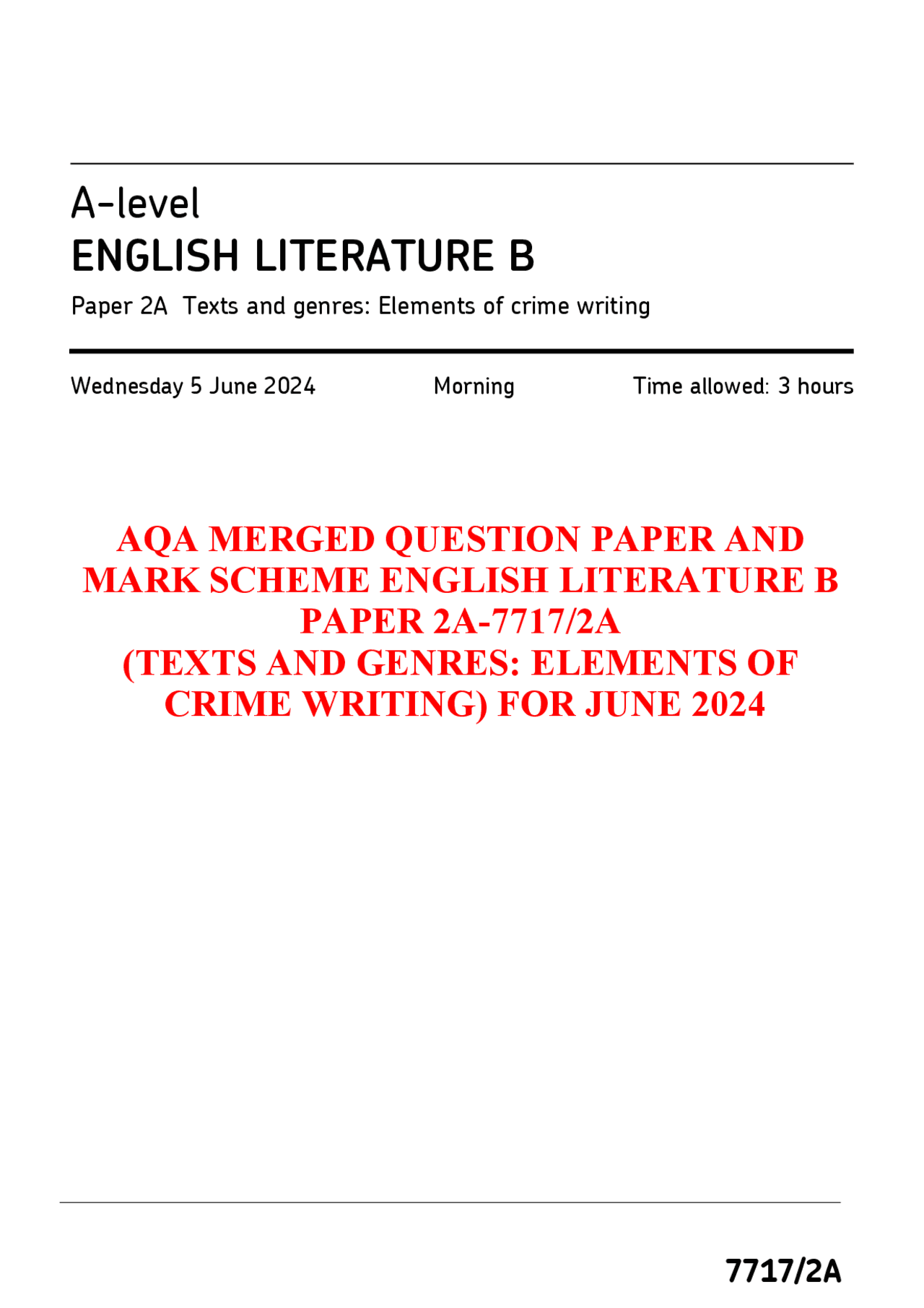 A-level
ENGLISH LITERATURE B

Paper 2A Texts and genres: Elements of crime writing

Wednesday 5 June 2024 Morning Time allowed: 3 hours

AQA MERGED QUESTION PAPER AND MARK SCHEME ENGLISH LITERATURE B PAPER 2A-7717/2A (TEXTS AND GENRES: ELEMENTS OF CRIME WRITING) FOR JUNE 2024

7717/2A